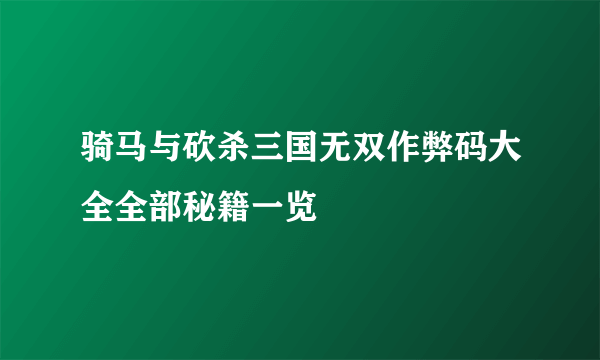 骑马与砍杀三国无双作弊码大全全部秘籍一览